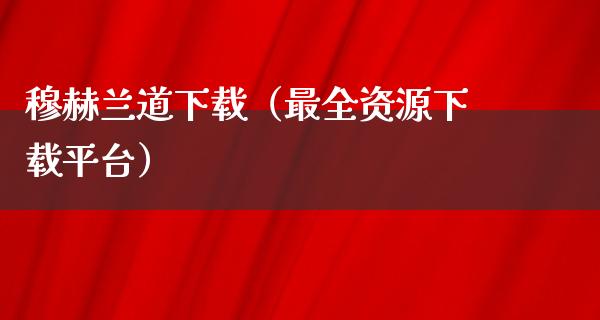 穆赫兰道下载（最全资源下载平台）